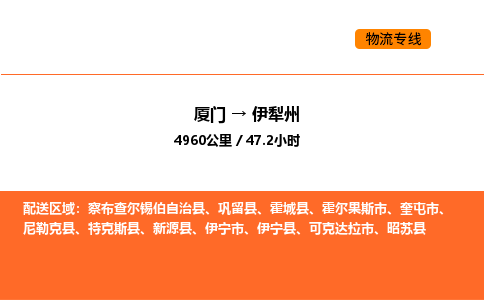 物流专线

厦门 → 伊犁州

4960公里 / 47.2小时

配送区域：察布查尔锡伯自治县、巩留县、霍城县、霍尔果斯市、奎屯市、尼勒克县、特克斯县、新源县、伊宁市、伊宁县、可克达拉市、昭苏县